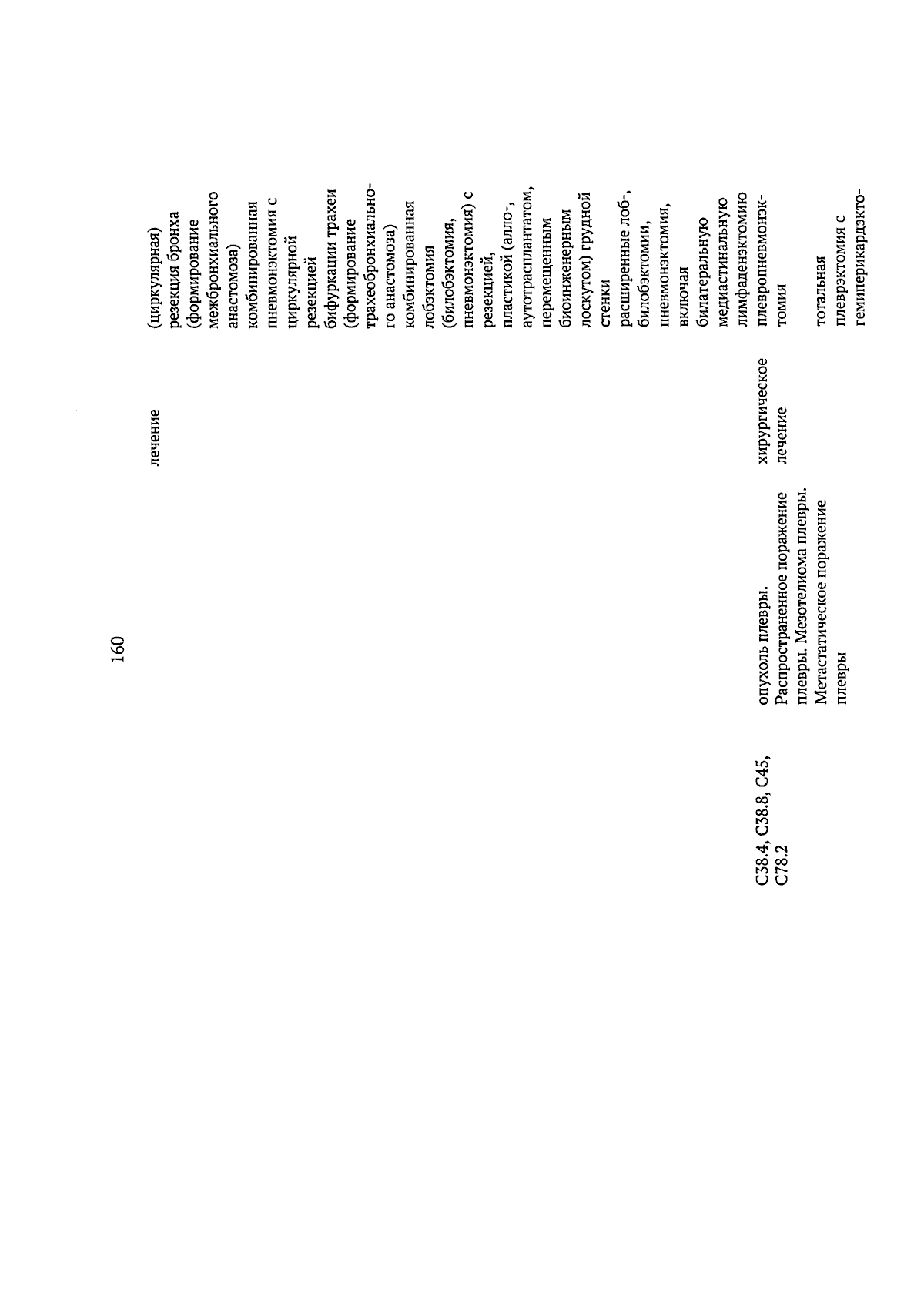 160

лечение

(циркулярная) резекция бронха (формирование межбронхиального анастомоза)

комбинированная пневмонэктомия с циркулярной резекцией бифуркации трахеи (формирование трахеобронхиального анастомоза)

комбинированная лобэктомия (билобэктомия, пневмонэктомия) с резекцией, пластикой (алло-, аутотрасплантатом, перемещенным биоинженерным лоскутом) грудной стенки

расширенные лоб-, билобэктомии, пневмонэктомия, включая билатеральную медиастинальную лимфаденэктомию

C38.4, C38.8, C45, C78.2

опухоль плевры. Распространенное поражение плевры. Мезотелиома плевры. Метастатическое поражение плевры

хирургическое лечение

плевропневмонэктомия

тотальная плеврэктомия с гемиперикардэкто-